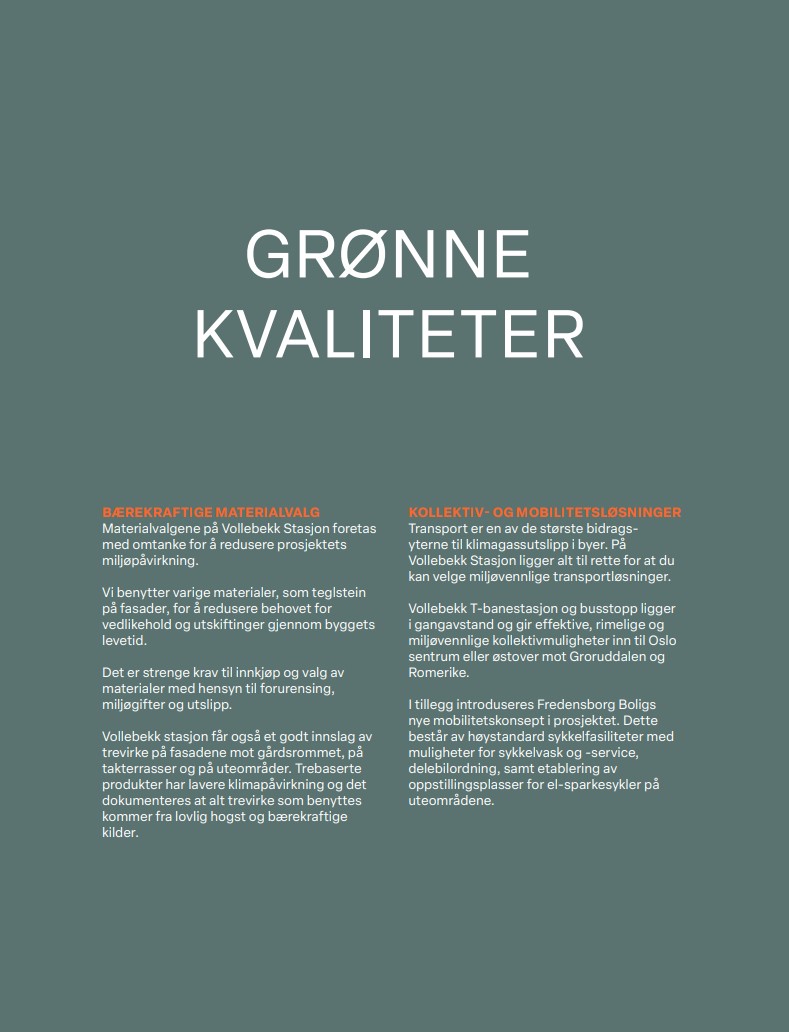 GRØNNE KVALITETER

BÆREKRAFTIGE MATERIALVALG
Materialvalgene på Vollebekk Stasjon foretas med omtanke for å redusere prosjektets miljøpåvirkning.

Vi benytter varige materialer, som teglstein på fasader, for å redusere behovet for vedlikehold og utskiftinger gjennom byggets levetid.

Det er strenge krav til innkjøp og valg av materialer med hensyn til forurensing, miljøgifter og utslipp.

Vollebekk stasjon får også et godt innslag av trevirke på fasadene mot gårdsrommet, på takterrasser og på uteområder. Trebaserte produkter har lavere klimapåvirkning og det dokumenteres at alt trevirke som benyttes kommer fra lovlig hogst og bærekraftige kilder.

KOLLEKTIV- OG MOBILITETSLØSNINGER
Transport er en av de største bidragsyterne til klimagassutslipp i byer. På Vollebekk Stasjon ligger alt til rette for at du kan velge miljøvennlige transportløsninger.

Vollebekk T-banestasjon og busstopp ligger i gangavstand og gir effektive, rimelige og miljøvennlige kollektivmuligheter inn til Oslo sentrum eller østover mot Groruddalen og Romerike.

I tillegg introduseres Fredensborg Boligs nye mobilitetskonsept i prosjektet. Dette består av høystandard sykkelfasiliteter med muligheter for sykkelvask og -service, delebilordning, samt etablering av oppstillingsplasser for el-sparkesykler på uteområdene.